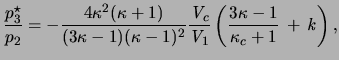 $\frac{p_3^\star}{p_2} = -\frac{4\kappa^2(\kappa+1)}{(3\kappa-1)(\kappa-1)^2}\frac{V_c}{V_1}\left(\frac{3\kappa-1}{\kappa_c+1} + k\right),$